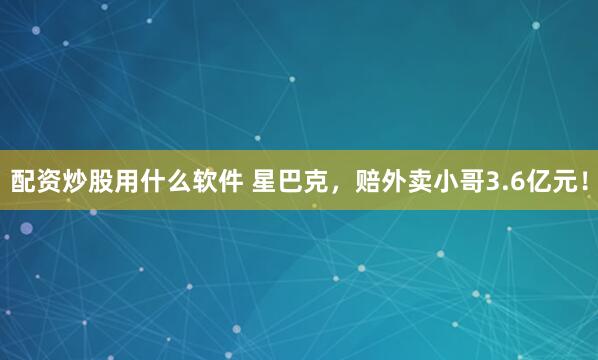 配资炒股用什么软件 星巴克，赔外卖小哥3.6亿元！